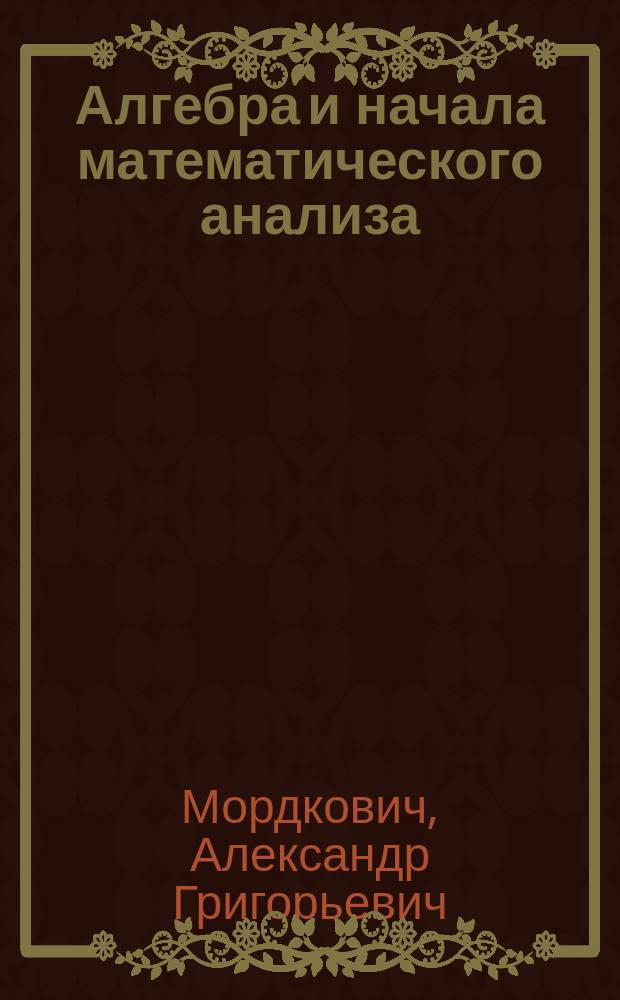 Алгебра и начала математического анализа

Мордкович, Александр Григорьевич